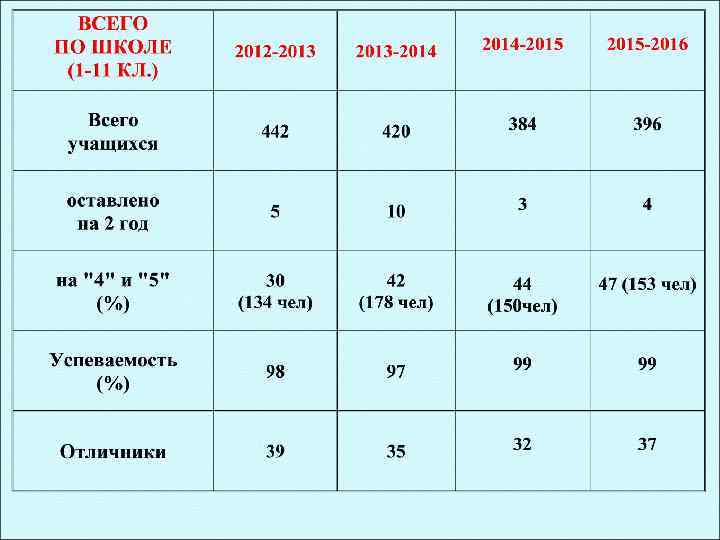 | ВСЕГО ПО ШКОЛЕ (1-11 КЛ.) | 2012-2013 | 2013-2014 | 2014-2015 | 2015-2016 |
|---|---|---|---|---|
| Всего учащихся | 442 | 420 | 384 | 396 |
| оставлено на 2 год | 5 | 10 | 3 | 4 |
| на "4" и "5" (%) | 30 (134 чел) | 42 (178 чел) | 44 (150чел) | 47 (153 чел) |
| Успеваемость (%) | 98 | 97 | 99 | 99 |
| Отличники | 39 | 35 | 32 | 37 |